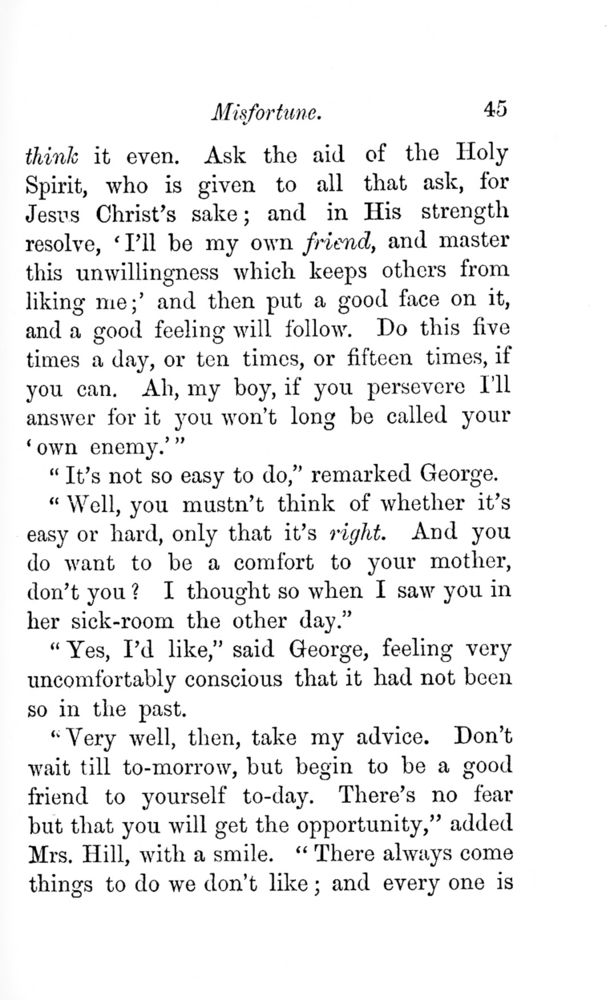 Misfortune. 45

think it even. Ask the aid of the Holy Spirit, who is given to all that ask, for Jesus Christ's sake; and in His strength resolve, 'I'll be my own friend, and master this unwillingness which keeps others from liking me;' and then put a good face on it, and a good feeling will follow. Do this five times a day, or ten times, or fifteen times, if you can. Ah, my boy, if you persevere I'll answer for it you won't long be called your 'own enemy.'"

"It's not so easy to do," remarked George.

"Well, you mustn't think of whether it's easy or hard, only that it's right. And you do want to be a comfort to your mother, don't you? I thought so when I saw you in her sick-room the other day."

"Yes, I'd like," said George, feeling very uncomfortably conscious that it had not been so in the past.

"Very well, then, take my advice. Don't wait till to-morrow, but begin to be a good friend to yourself to-day. There's no fear but that you will get the opportunity," added Mrs. Hill, with a smile. "There always come things to do we don't like; and every one is